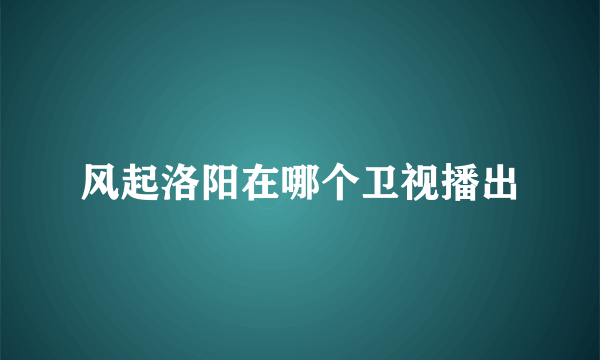 风起洛阳在哪个卫视播出